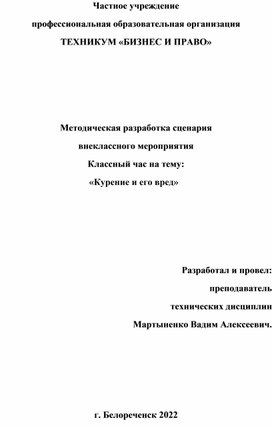 Частное учреждение

профессиональная образовательная организация

ТЕХНИКУМ «БИЗНЕС И ПРАВО»

Методическая разработка сценария

внеклассного мероприятия

Классный час на тему:

«Курение и его вред»

Разработал и провел:

преподаватель

технических дисциплин

Мартыненко Вадим Алексеевич.

г. Белореченск 2022